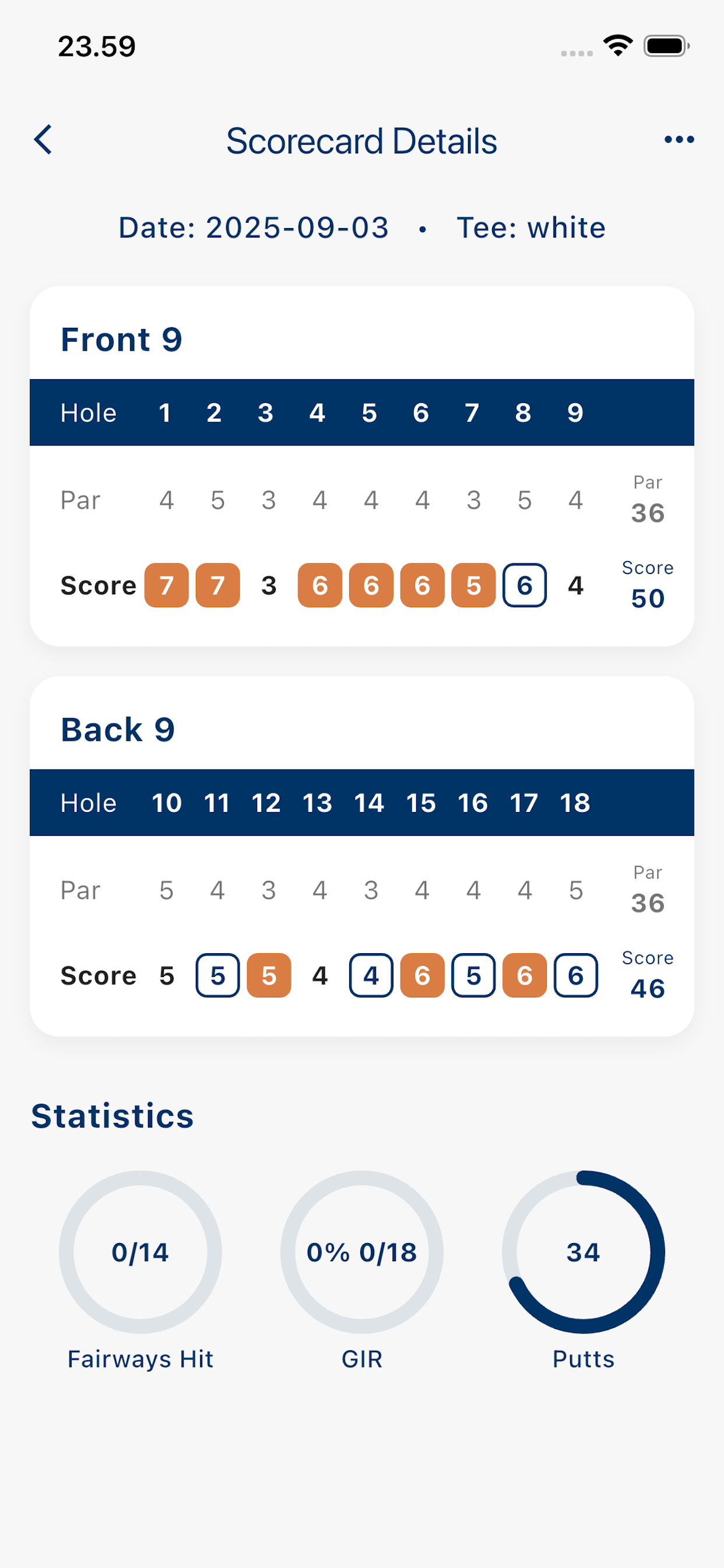 23.59

Scorecard Details

Date: 2025-09-03 • Tee: white

Front 9

| Hole | 1 | 2 | 3 | 4 | 5 | 6 | 7 | 8 | 9 | |
|---|---|---|---|---|---|---|---|---|---|---|
| Par | 4 | 5 | 3 | 4 | 4 | 4 | 3 | 5 | 4 | Par 36 |
| Score | 7 | 7 | 3 | 6 | 6 | 6 | 5 | 6 | 4 | Score 50 |

Back 9

| Hole | 10 | 11 | 12 | 13 | 14 | 15 | 16 | 17 | 18 | |
|---|---|---|---|---|---|---|---|---|---|---|
| Par | 5 | 4 | 3 | 4 | 3 | 4 | 4 | 4 | 5 | Par 36 |
| Score | 5 | 5 | 5 | 4 | 4 | 6 | 5 | 6 | 6 | Score 46 |

Statistics

0/14
Fairways Hit

0% 0/18
GIR

34
Putts